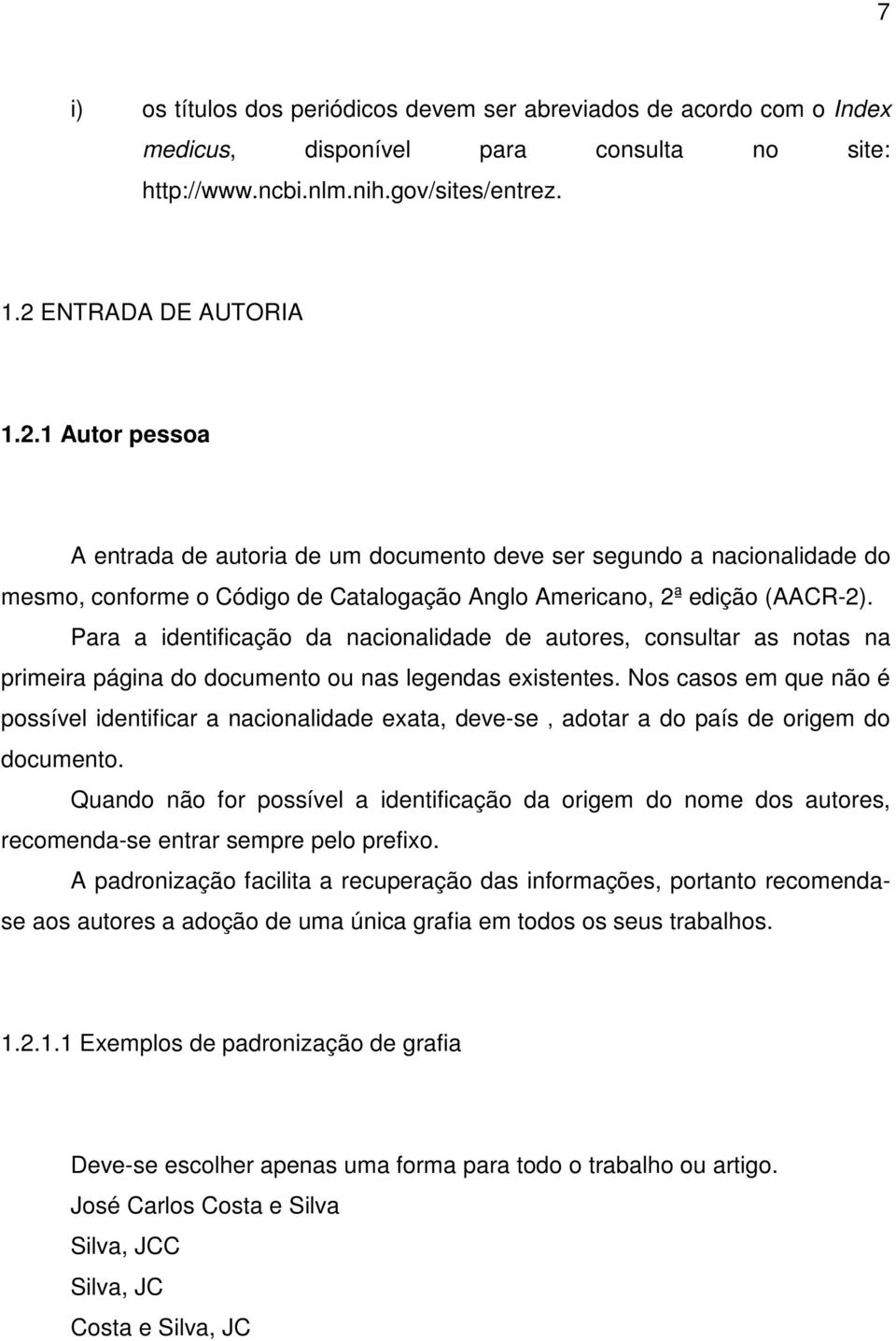 7

i) os títulos dos periódicos devem ser abreviados de acordo com o Index medicus, disponível para consulta no site: http://www.ncbi.nlm.nih.gov/sites/entrez.

1.2 ENTRADA DE AUTORIA

1.2.1 Autor pessoa

A entrada de autoria de um documento deve ser segundo a nacionalidade do mesmo, conforme o Código de Catalogação Anglo Americano, 2ª edição (AACR-2).

Para a identificação da nacionalidade de autores, consultar as notas na primeira página do documento ou nas legendas existentes. Nos casos em que não é possível identificar a nacionalidade exata, deve-se , adotar a do país de origem do documento.

Quando não for possível a identificação da origem do nome dos autores, recomenda-se entrar sempre pelo prefixo.

A padronização facilita a recuperação das informações, portanto recomenda-se aos autores a adoção de uma única grafia em todos os seus trabalhos.

1.2.1.1 Exemplos de padronização de grafia

Deve-se escolher apenas uma forma para todo o trabalho ou artigo.

José Carlos Costa e Silva

Silva, JCC

Silva, JC

Costa e Silva, JC